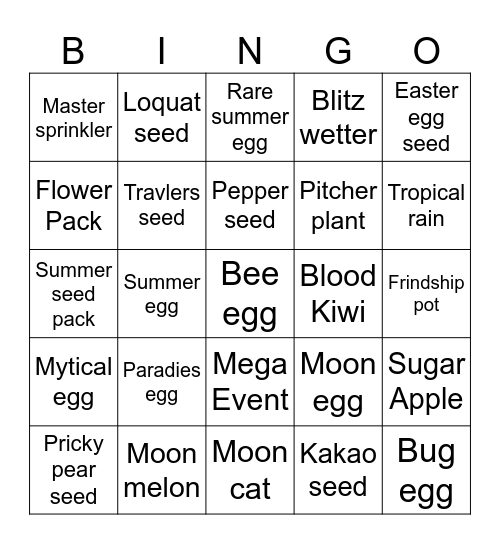 | B | I | N | G | O |
|---|---|---|---|---|
| Master sprinkler | Loquat seed | Rare summer egg | Blitz wetter | Easter egg seed |
| Flower Pack | Travlers seed | Pepper seed | Pitcher plant | Tropical rain |
| Summer seed pack | Summer egg | Bee egg | Blood Kiwi | Frindship pot |
| Mytical egg | Paradies egg | Mega Event | Moon egg | Sugar Apple |
| Pricky pear seed | Moon melon | Moon cat | Kakao seed | Bug egg |